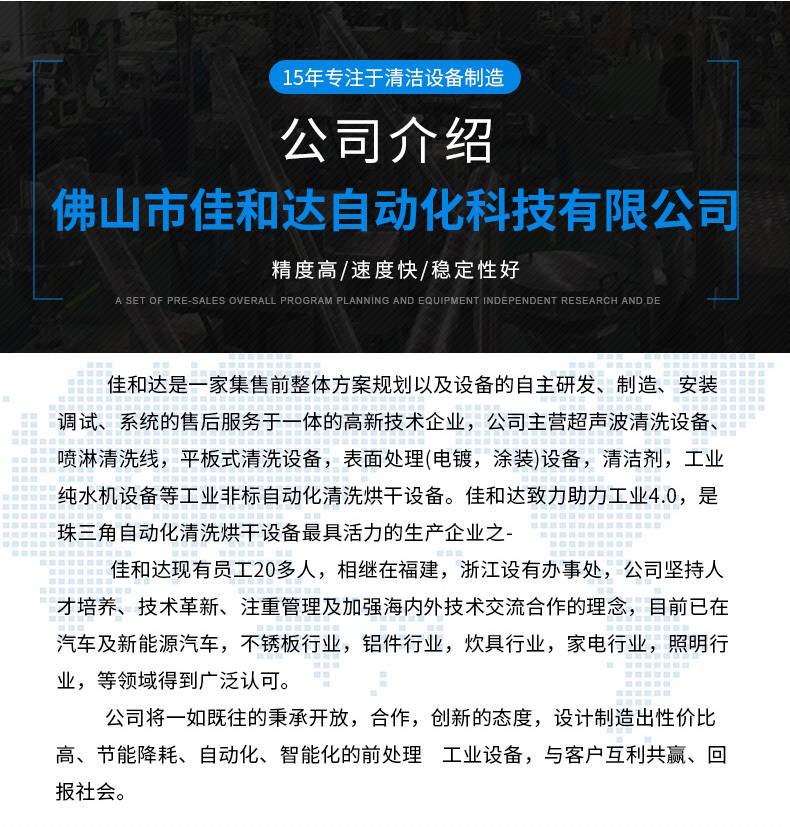 15年专注于清洁设备制造

公司介绍

佛山市佳和达自动化科技有限公司

精度高/速度快/稳定性好

A SET OF PRE-SALES OVERALL PROGRAM PLANNING AND EQUIPMENT INDEPENDENT RESEARCH AND DE

佳和达是一家集售前整体方案规划以及设备的自主研发、制造、安装调试、系统的售后服务于一体的高新技术企业，公司主营超声波清洗设备、喷淋清洗线，平板式清洗设备，表面处理(电镀，涂装)设备，清洁剂，工业纯水机设备等工业非标自动化清洗烘干设备。佳和达致力助力工业4.0，是珠三角自动化清洗烘干设备最具活力的生产企业之-

佳和达现有员工20多人，相继在福建，浙江设有办事处，公司坚持人才培养、技术革新、注重管理及加强海内外技术交流合作的理念，目前已在汽车及新能源汽车，不锈板行业，铝件行业，炊具行业，家电行业，照明行业，等领域得到广泛认可。

公司将一如既往的秉承开放，合作，创新的态度，设计制造出性价比高、节能降耗、自动化、智能化的前处理　工业设备，与客户互利共赢、回报社会。